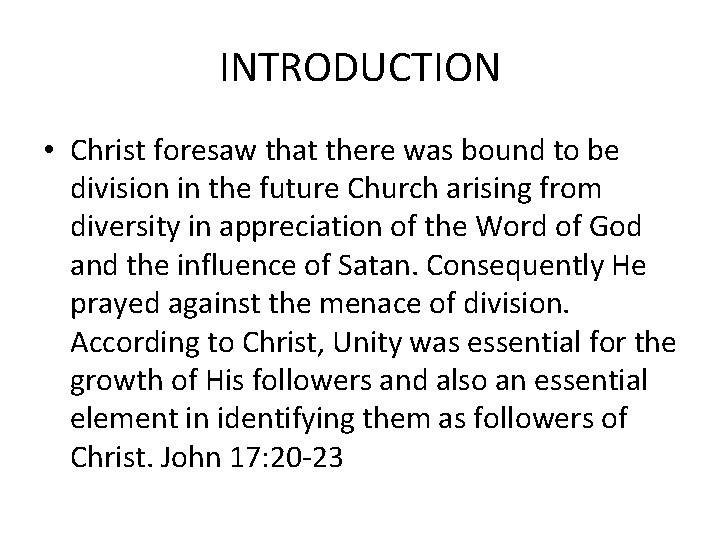 INTRODUCTION

• Christ foresaw that there was bound to be division in the future Church arising from diversity in appreciation of the Word of God and the influence of Satan. Consequently He prayed against the menace of division. According to Christ, Unity was essential for the growth of His followers and also an essential element in identifying them as followers of Christ. John 17:20-23